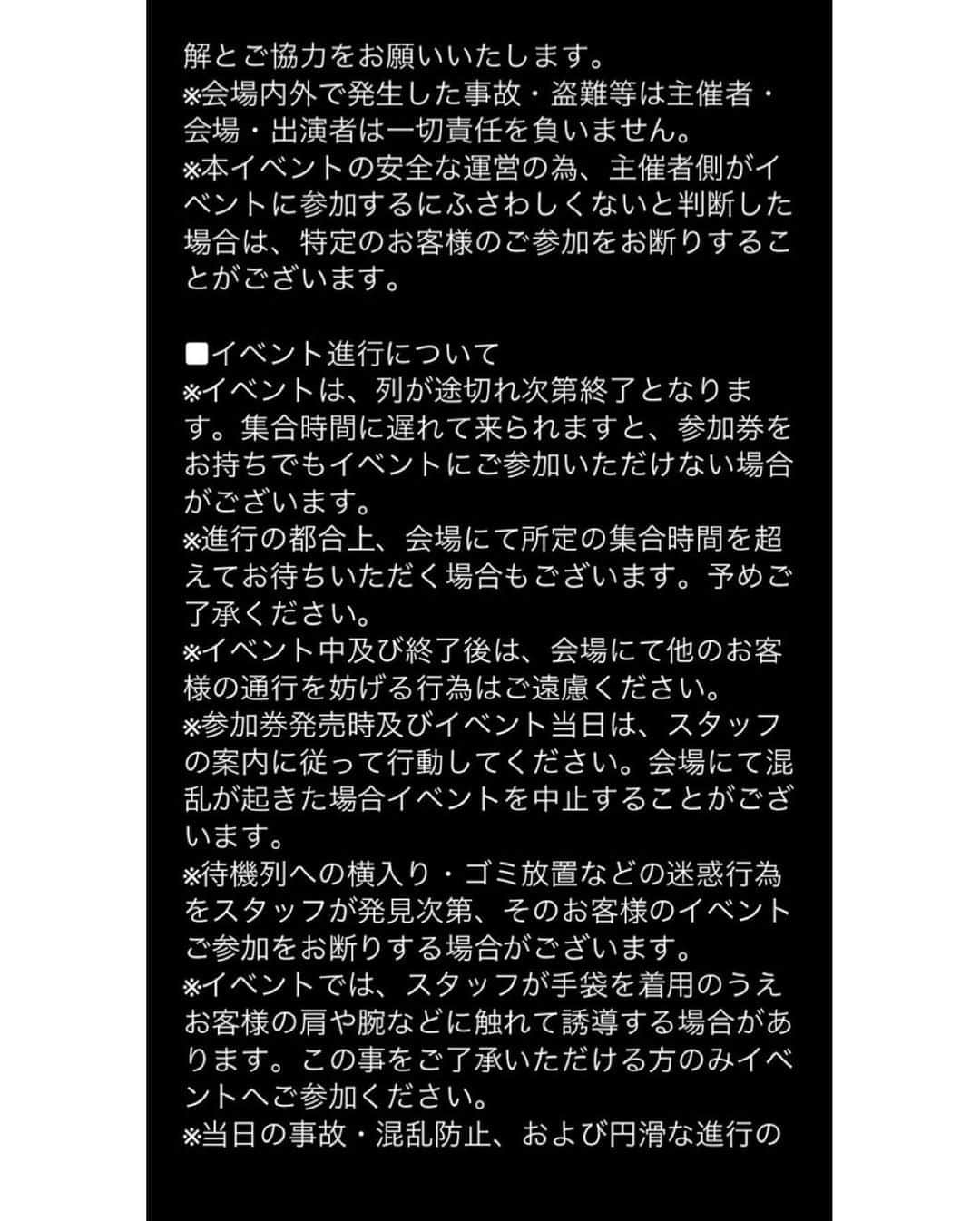 解とご協力をお願いいたします。
※会場内外で発生した事故・盗難等は主催者・会場・出演者は一切責任を負いません。
※本イベントの安全な運営の為、主催者側がイベントに参加するにふさわしくないと判断した場合は、特定のお客様のご参加をお断りすることがございます。

■イベント進行について
※イベントは、列が途切れ次第終了となります。集合時間に遅れて来られますと、参加券をお持ちでもイベントにご参加いただけない場合がございます。
※進行の都合上、会場にて所定の集合時間を超えてお待ちいただく場合もございます。予めご了承ください。
※イベント中及び終了後は、会場にて他のお客様の通行を妨げる行為はご遠慮ください。
※参加券発売時及びイベント当日は、スタッフの案内に従って行動してください。会場にて混乱が起きた場合イベントを中止することがございます。
※待機列への横入り・ゴミ放置などの迷惑行為をスタッフが発見次第、そのお客様のイベントご参加をお断りする場合がございます。
※イベントでは、スタッフが手袋を着用のうえお客様の肩や腕などに触れて誘導する場合があります。この事をご了承いただける方のみイベントへご参加ください。
※当日の事故・混乱防止、および円滑な進行の